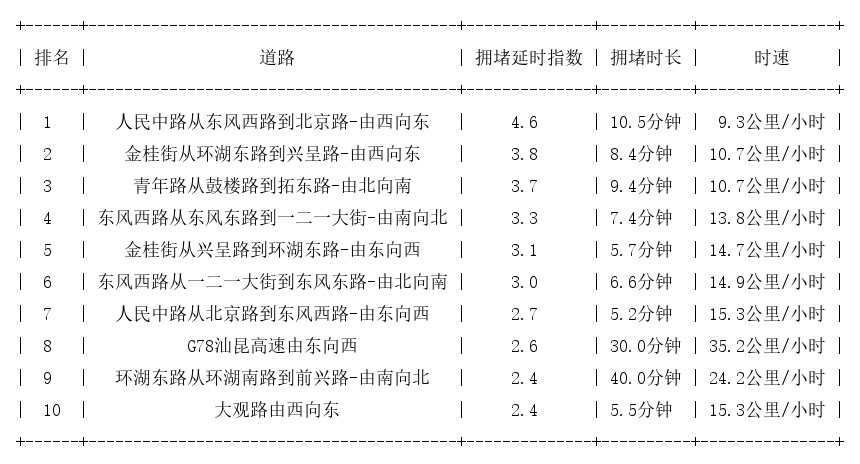 | 排名 | 道路 | 拥堵延时指数 | 拥堵时长 | 时速 |
|---|---|---|---|---|
| 1 | 人民中路从东风西路到北京路-由西向东 | 4.6 | 10.5分钟 | 9.3公里/小时 |
| 2 | 金桂街从环湖东路到兴呈路-由西向东 | 3.8 | 8.4分钟 | 10.7公里/小时 |
| 3 | 青年路从鼓楼路到拓东路-由北向南 | 3.7 | 9.4分钟 | 10.7公里/小时 |
| 4 | 东风西路从东风东路到一二一大街-由南向北 | 3.3 | 7.4分钟 | 13.8公里/小时 |
| 5 | 金桂街从兴呈路到环湖东路-由东向西 | 3.1 | 5.7分钟 | 14.7公里/小时 |
| 6 | 东风西路从一二一大街到东风东路-由北向南 | 3.0 | 6.6分钟 | 14.9公里/小时 |
| 7 | 人民中路从北京路到东风西路-由东向西 | 2.7 | 5.2分钟 | 15.3公里/小时 |
| 8 | G78汕昆高速由东向西 | 2.6 | 30.0分钟 | 35.2公里/小时 |
| 9 | 环湖东路从环湖南路到前兴路-由南向北 | 2.4 | 40.0分钟 | 24.2公里/小时 |
| 10 | 大观路由西向东 | 2.4 | 5.5分钟 | 15.3公里/小时 |